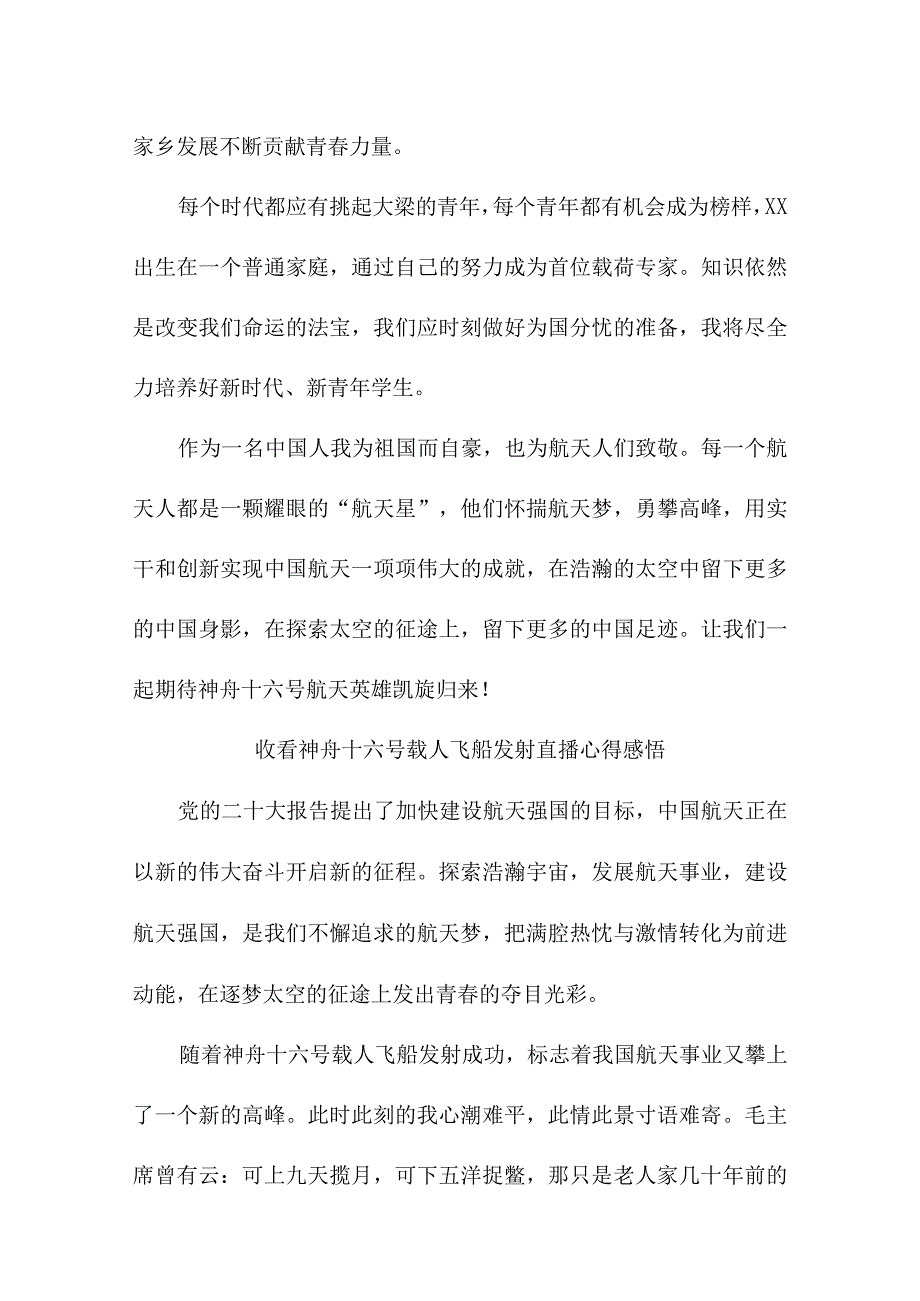 家乡发展不断贡献青春力量。

每个时代都应有挑起大梁的青年，每个青年都有机会成为榜样，XX出生在一个普通家庭，通过自己的努力成为首位载荷专家。知识依然是改变我们命运的法宝，我们应时刻做好为国分忧的准备，我将尽全力培养好新时代、新青年学生。

作为一名中国人我为祖国而自豪，也为航天人们致敬。每一个航天人都是一颗耀眼的“航天星”，他们怀揣航天梦，勇攀高峰，用实干和创新实现中国航天一项项伟大的成就，在浩瀚的太空中留下更多的中国身影，在探索太空的征途上，留下更多的中国足迹。让我们一起期待神舟十六号航天英雄凯旋归来！

收看神舟十六号载人飞船发射直播心得感悟

党的二十大报告提出了加快建设航天强国的目标，中国航天正在以新的伟大奋斗开启新的征程。探索浩瀚宇宙，发展航天事业，建设航天强国，是我们不懈追求的航天梦，把满腔热忱与激情转化为前进动能，在逐梦太空的征途上发出青春的夺目光彩。

随着神舟十六号载人飞船发射成功，标志着我国航天事业又攀上了一个新的高峰。此时此刻的我心潮难平，此情此景寸语难寄。毛主席曾有云：可上九天揽月，可下五洋捉鳖，那只是老人家几十年前的